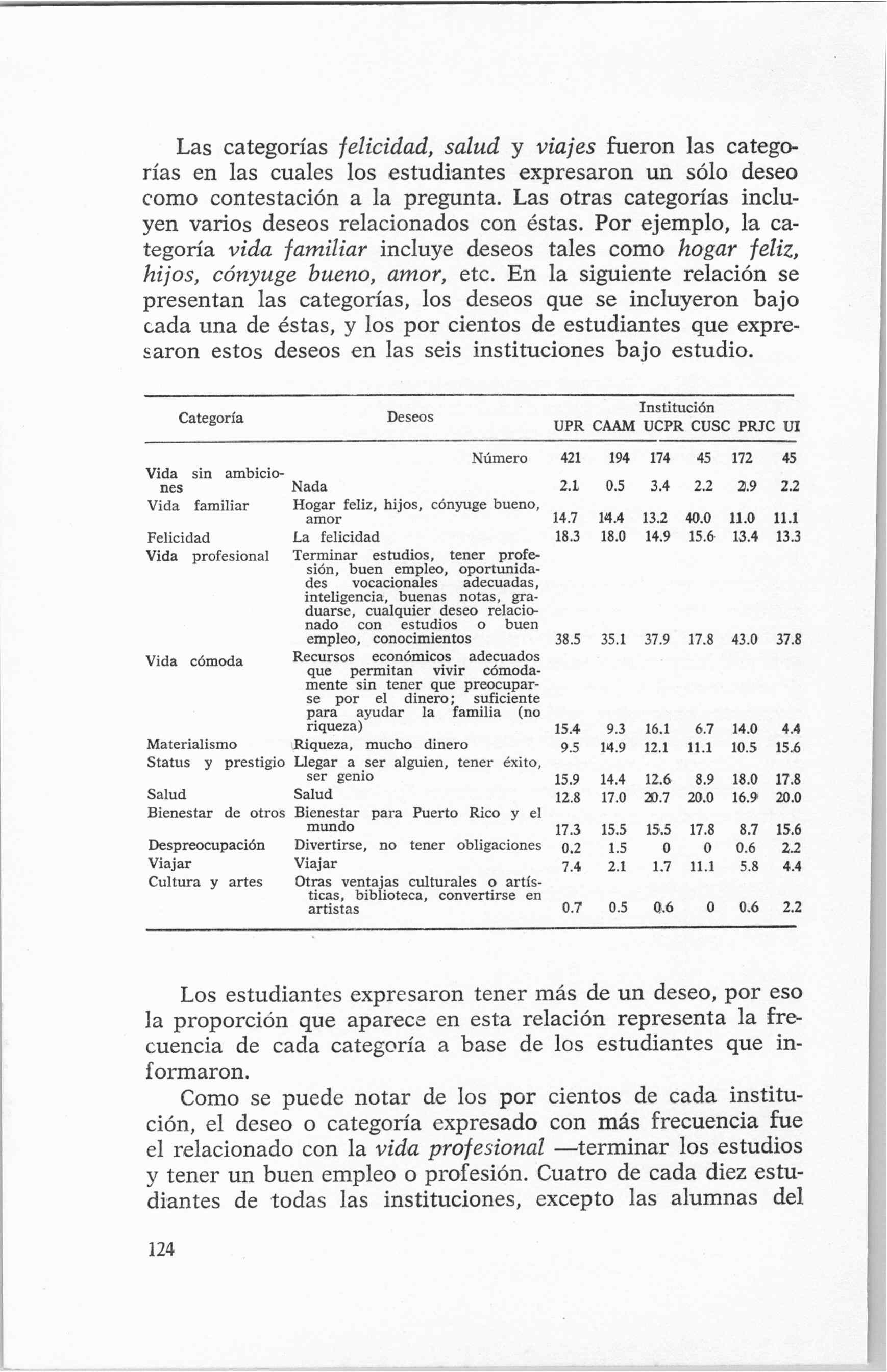 Las categorías felicidad, salud y viajes fueron las categorías en las cuales los estudiantes expresaron un sólo deseo como contestación a la pregunta. Las otras categorías incluyen varios deseos relacionados con éstas. Por ejemplo, la categoría vida familiar incluye deseos tales como hogar feliz, hijos, cónyuge bueno, amor, etc. En la siguiente relación se presentan las categorías, los deseos que se incluyeron bajo cada una de éstas, y los por cientos de estudiantes que expresaron estos deseos en las seis instituciones bajo estudio.

| Categoría | Deseos | Institución UPR | CAAM | UCPR | CUSC | PRJC | UI |
|---|---|---|---|---|---|---|---|
| | Número | 421 | 194 | 174 | 45 | 172 | 45 |
| Vida sin ambiciones | Nada | 2.1 | 0.5 | 3.4 | 2.2 | 2.9 | 2.2 |
| Vida familiar | Hogar feliz, hijos, cónyuge bueno, amor | 14.7 | 14.4 | 13.2 | 40.0 | 11.0 | 11.1 |
| Felicidad | La felicidad | 18.3 | 18.0 | 14.9 | 15.6 | 13.4 | 13.3 |
| Vida profesional | Terminar estudios, tener profesión, buen empleo, oportunidades vocacionales adecuadas, inteligencia, buenas notas, graduarse, cualquier deseo relacionado con estudios o buen empleo, conocimientos | 38.5 | 35.1 | 37.9 | 17.8 | 43.0 | 37.8 |
| Vida cómoda | Recursos económicos adecuados que permitan vivir cómodamente sin tener que preocuparse por el dinero; suficiente para ayudar la familia (no riqueza) | 15.4 | 9.3 | 16.1 | 6.7 | 14.0 | 4.4 |
| Materialismo | Riqueza, mucho dinero | 9.5 | 14.9 | 12.1 | 11.1 | 10.5 | 15.6 |
| Status y prestigio | Llegar a ser alguien, tener éxito, ser genio | 15.9 | 14.4 | 12.6 | 8.9 | 18.0 | 17.8 |
| Salud | Salud | 12.8 | 17.0 | 20.7 | 20.0 | 16.9 | 20.0 |
| Bienestar de otros | Bienestar para Puerto Rico y el mundo | 17.3 | 15.5 | 15.5 | 17.8 | 8.7 | 15.6 |
| Despreocupación | Divertirse, no tener obligaciones | 0.2 | 1.5 | 0 | 0 | 0.6 | 2.2 |
| Viajar | Viajar | 7.4 | 2.1 | 1.7 | 11.1 | 5.8 | 4.4 |
| Cultura y artes | Otras ventajas culturales o artísticas, biblioteca, convertirse en artistas | 0.7 | 0.5 | 0.6 | 0 | 0.6 | 2.2 |

Los estudiantes expresaron tener más de un deseo, por eso la proporción que aparece en esta relación representa la frecuencia de cada categoría a base de los estudiantes que informaron.

Como se puede notar de los por cientos de cada institución, el deseo o categoría expresado con más frecuencia fue el relacionado con la vida profesional —terminar los estudios y tener un buen empleo o profesión. Cuatro de cada diez estudiantes de todas las instituciones, excepto las alumnas del

124